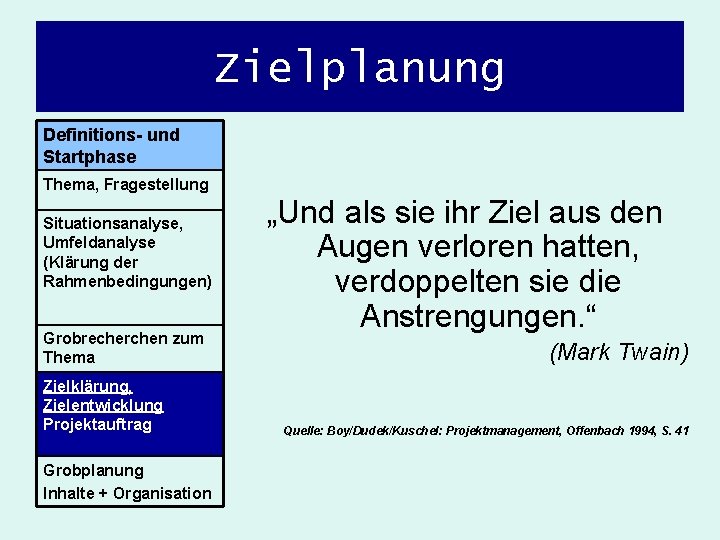 Zielplanung

Definitions- und Startphase

Thema, Fragestellung

Situationsanalyse, Umfeldanalyse (Klärung der Rahmenbedingungen)

Grobrecherchen zum Thema

Zielklärung, Zielentwicklung Projektauftrag

Grobplanung Inhalte + Organisation

„Und als sie ihr Ziel aus den Augen verloren hatten, verdoppelten sie die Anstrengungen.“

(Mark Twain)

Quelle: Boy/Dudek/Kuschel: Projektmanagement, Offenbach 1994, S. 41